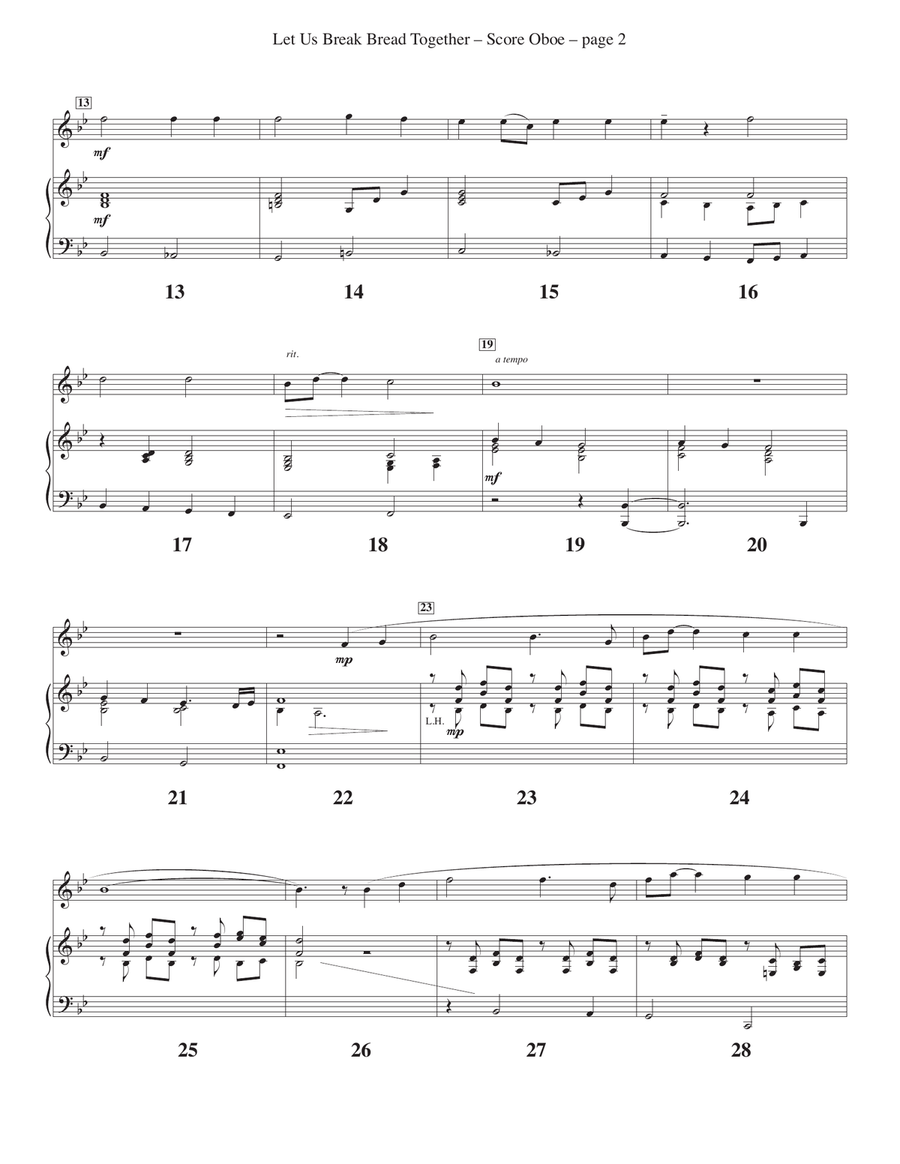 Let Us Break Bread Together – Score Oboe – page 2

13

mf

mf

13 14 15 16

rit.

19

a tempo

mf

17 18 19 20

23

mp

L.H.

mp

21 22 23 24

25 26 27 28